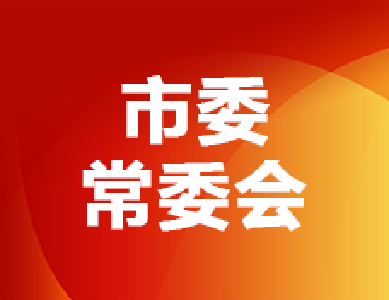 市委
常委会